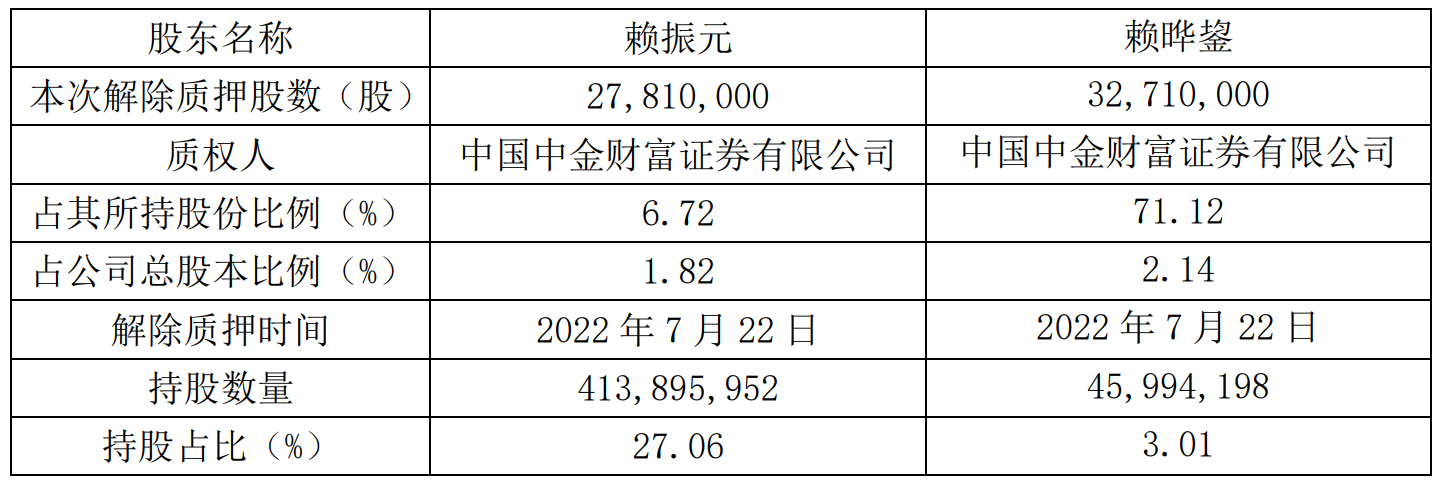 | 股东名称 | 赖振元 | 赖晔鋆 |
|---|---|---|
| 本次解除质押股数（股） | 27,810,000 | 32,710,000 |
| 质权人 | 中国中金财富证券有限公司 | 中国中金财富证券有限公司 |
| 占其所持股份比例（%） | 6.72 | 71.12 |
| 占公司总股本比例（%） | 1.82 | 2.14 |
| 解除质押时间 | 2022年7月22日 | 2022年7月22日 |
| 持股数量 | 413,895,952 | 45,994,198 |
| 持股占比（%） | 27.06 | 3.01 |